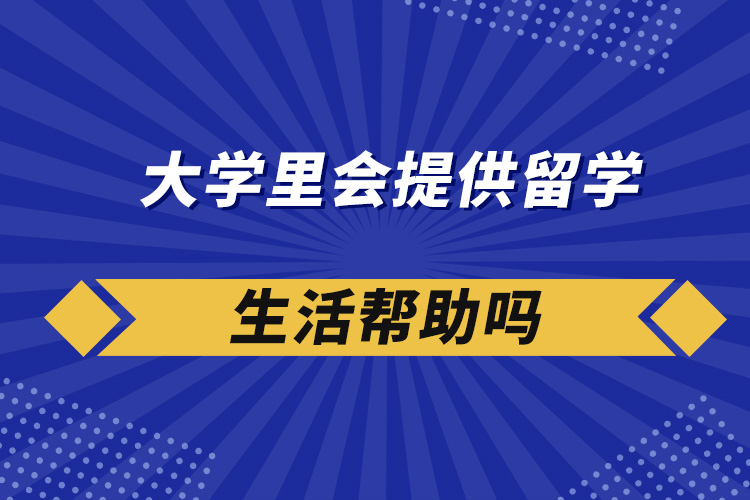 大学里会提供留学

生活帮助吗